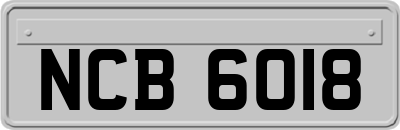 NCB 6018